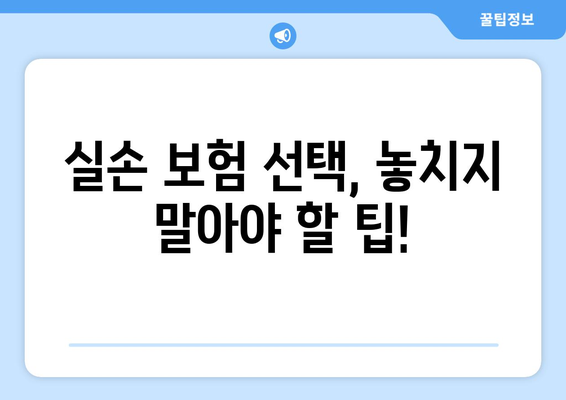 꿀팁정보

실손 보험 선택, 놓치지 말아야 할 팁!